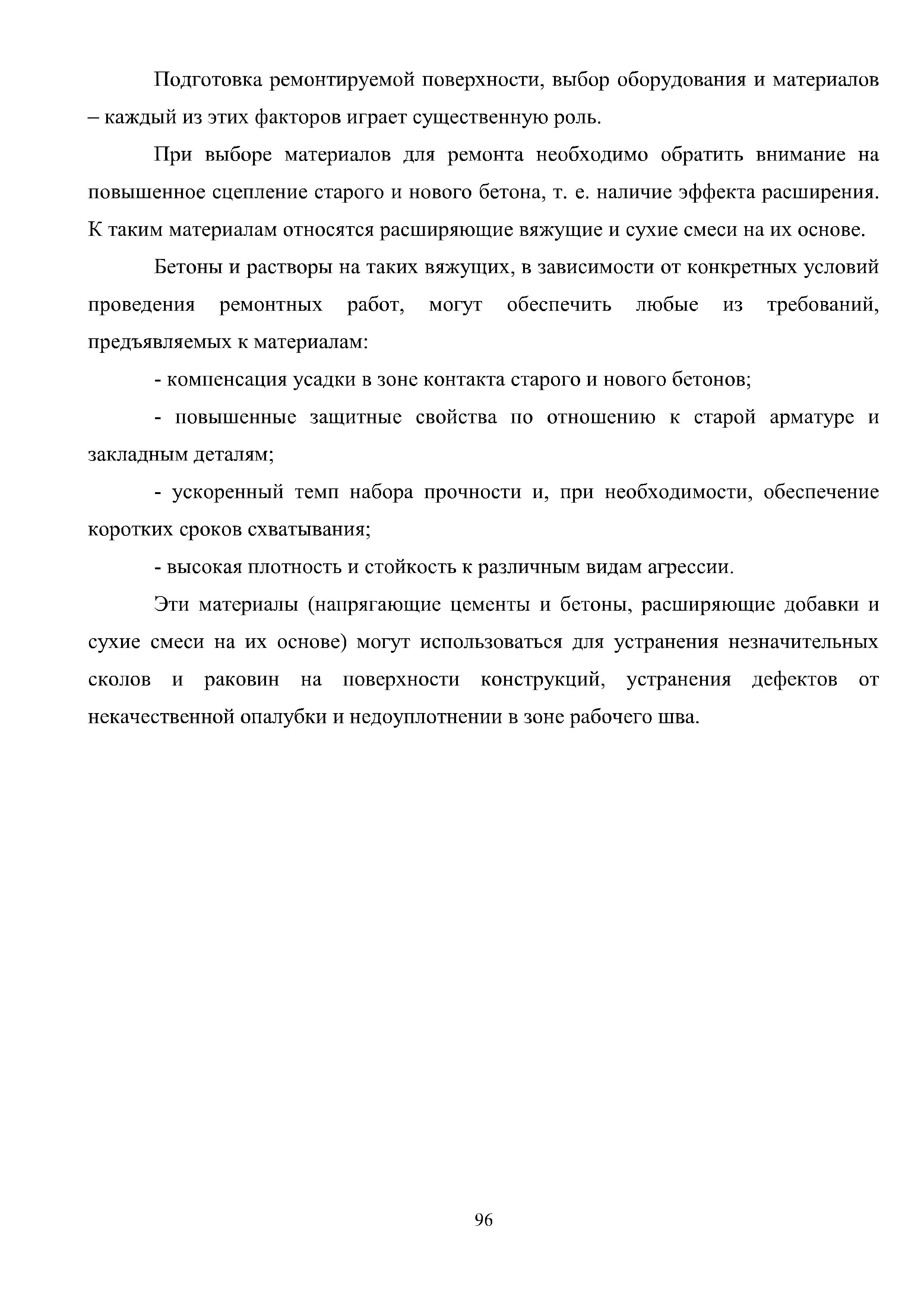 Подготовка ремонтируемой поверхности, выбор оборудования и материалов – каждый из этих факторов играет существенную роль.

При выборе материалов для ремонта необходимо обратить внимание на повышенное сцепление старого и нового бетона, т. е. наличие эффекта расширения. К таким материалам относятся расширяющие вяжущие и сухие смеси на их основе.

Бетоны и растворы на таких вяжущих, в зависимости от конкретных условий проведения ремонтных работ, могут обеспечить любые из требований, предъявляемых к материалам:

- компенсация усадки в зоне контакта старого и нового бетонов;

- повышенные защитные свойства по отношению к старой арматуре и закладным деталям;

- ускоренный темп набора прочности и, при необходимости, обеспечение коротких сроков схватывания;

- высокая плотность и стойкость к различным видам агрессии.

Эти материалы (напрягающие цементы и бетоны, расширяющие добавки и сухие смеси на их основе) могут использоваться для устранения незначительных сколов и раковин на поверхности конструкций, устранения дефектов от некачественной опалубки и недоуплотнении в зоне рабочего шва.

96